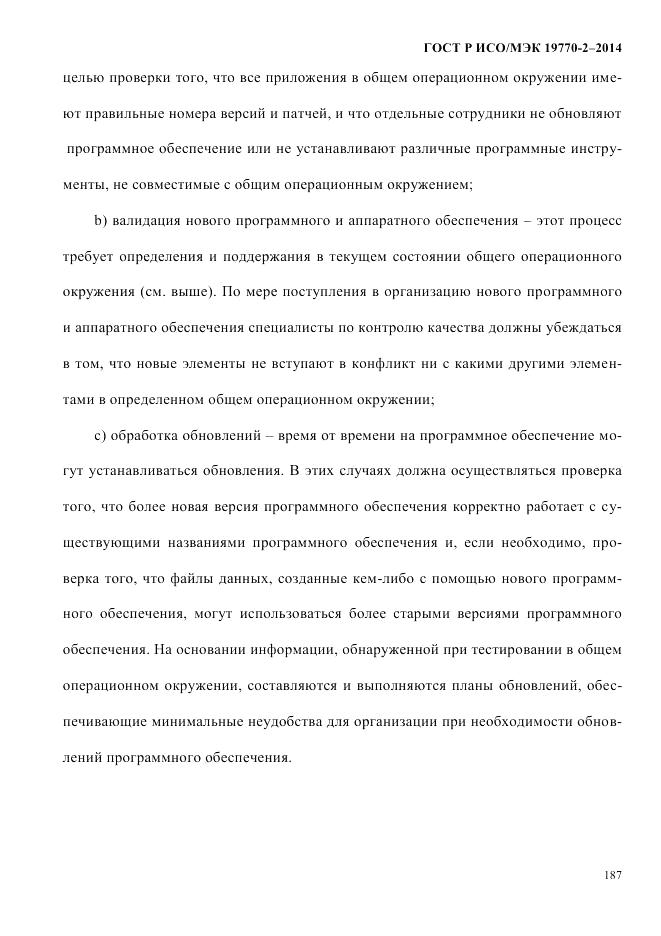 ГОСТ Р ИСО/МЭК 19770-2–2014

целью проверки того, что все приложения в общем операционном окружении имеют правильные номера версий и патчей, и что отдельные сотрудники не обновляют программное обеспечение или не устанавливают различные программные инструменты, не совместимые с общим операционным окружением;

b) валидация нового программного и аппаратного обеспечения – этот процесс требует определения и поддержания в текущем состоянии общего операционного окружения (см. выше). По мере поступления в организацию нового программного и аппаратного обеспечения специалисты по контролю качества должны убеждаться в том, что новые элементы не вступают в конфликт ни с какими другими элементами в определенном общем операционном окружении;

c) обработка обновлений – время от времени на программное обеспечение могут устанавливаться обновления. В этих случаях должна осуществляться проверка того, что более новая версия программного обеспечения корректно работает с существующими названиями программного обеспечения и, если необходимо, проверка того, что файлы данных, созданные кем-либо с помощью нового программного обеспечения, могут использоваться более старыми версиями программного обеспечения. На основании информации, обнаруженной при тестировании в общем операционном окружении, составляются и выполняются планы обновлений, обеспечивающие минимальные неудобства для организации при необходимости обновлений программного обеспечения.

187